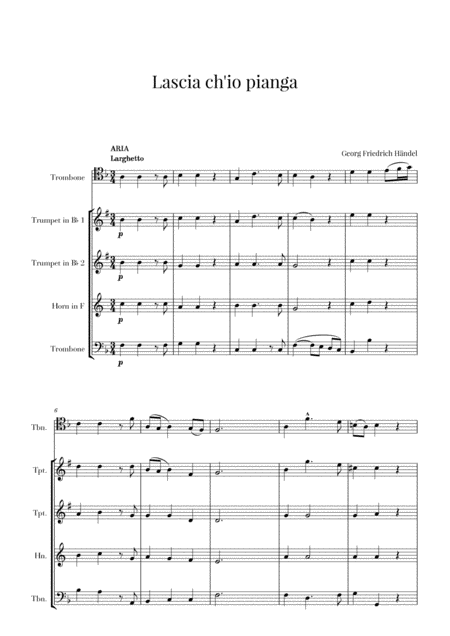 Lascia ch'io pianga

ARIA
Larghetto

Georg Friedrich Händel

Trombone

Trumpet in B♭ 1

Trumpet in B♭ 2

Horn in F

Trombone

p

p

p

p

6

Tbn.

Tpt.

Tpt.

Hn.

Tbn.